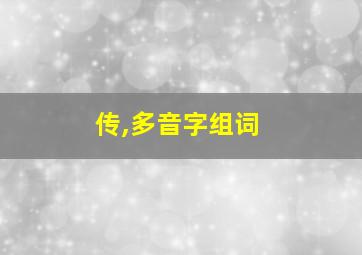 传,多音字组词